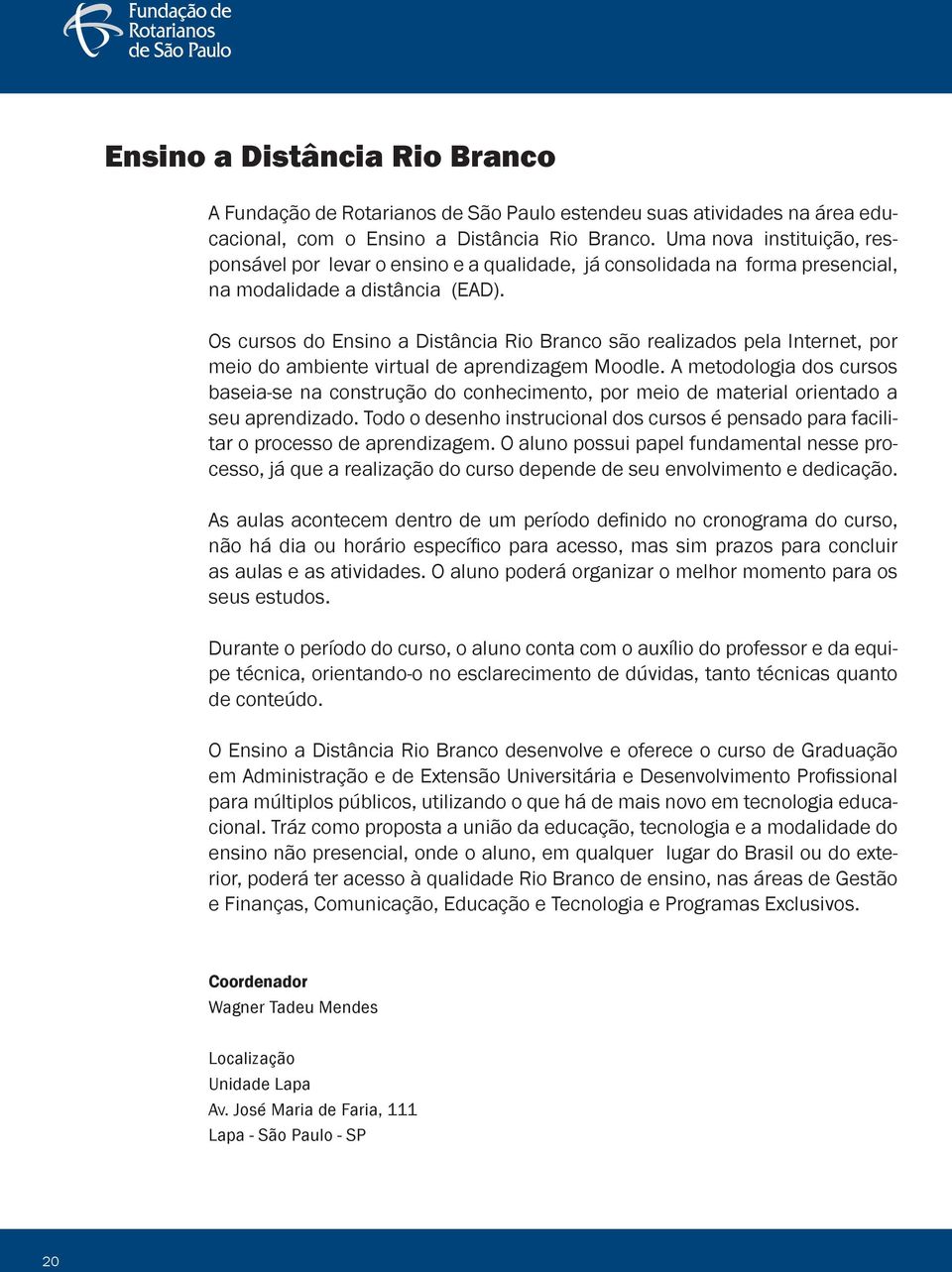 Fundação de Rotarianos de São Paulo

Ensino a Distância Rio Branco

A Fundação de Rotarianos de São Paulo estendeu suas atividades na área educacional, com o Ensino a Distância Rio Branco. Uma nova instituição, responsável por levar o ensino e a qualidade, já consolidada na forma presencial, na modalidade a distância (EAD).

Os cursos do Ensino a Distância Rio Branco são realizados pela Internet, por meio do ambiente virtual de aprendizagem Moodle. A metodologia dos cursos baseia-se na construção do conhecimento, por meio de material orientado a seu aprendizado. Todo o desenho instrucional dos cursos é pensado para facilitar o processo de aprendizagem. O aluno possui papel fundamental nesse processo, já que a realização do curso depende de seu envolvimento e dedicação.

As aulas acontecem dentro de um período definido no cronograma do curso, não há dia ou horário específico para acesso, mas sim prazos para concluir as aulas e as atividades. O aluno poderá organizar o melhor momento para os seus estudos.

Durante o período do curso, o aluno conta com o auxílio do professor e da equipe técnica, orientando-o no esclarecimento de dúvidas, tanto técnicas quanto de conteúdo.

O Ensino a Distância Rio Branco desenvolve e oferece o curso de Graduação em Administração e de Extensão Universitária e Desenvolvimento Profissional para múltiplos públicos, utilizando o que há de mais novo em tecnologia educacional. Tráz como proposta a união da educação, tecnologia e a modalidade do ensino não presencial, onde o aluno, em qualquer lugar do Brasil ou do exterior, poderá ter acesso à qualidade Rio Branco de ensino, nas áreas de Gestão e Finanças, Comunicação, Educação e Tecnologia e Programas Exclusivos.

Coordenador
Wagner Tadeu Mendes

Localização
Unidade Lapa
Av. José Maria de Faria, 111
Lapa - São Paulo - SP

20